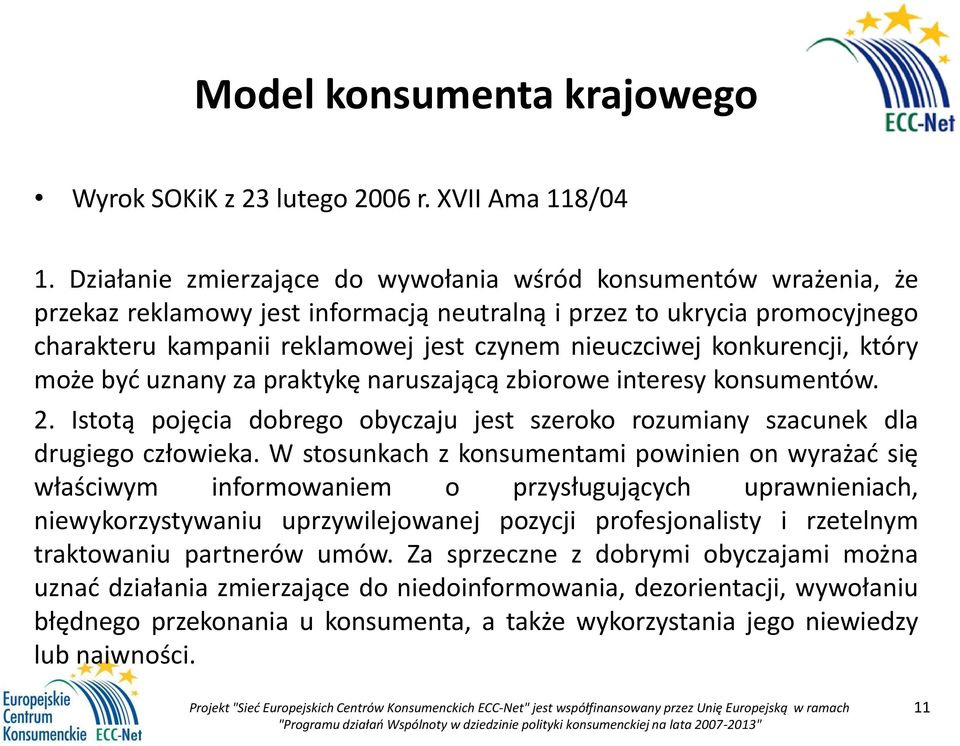 ECC-Net

Model konsumenta krajowego

• Wyrok SOKiK z 23 lutego 2006 r. XVII Ama 118/04

1. Działanie zmierzające do wywołania wśród konsumentów wrażenia, że przekaz reklamowy jest informacją neutralną i przez to ukrycia promocyjnego charakteru kampanii reklamowej jest czynem nieuczciwej konkurencji, który może być uznany za praktykę naruszającą zbiorowe interesy konsumentów.

2. Istotą pojęcia dobrego obyczaju jest szeroko rozumiany szacunek dla drugiego człowieka. W stosunkach z konsumentami powinien on wyrażać się właściwym informowaniem o przysługujących uprawnieniach, niewykorzystywaniu uprzywilejowanej pozycji profesjonalisty i rzetelnym traktowaniu partnerów umów. Za sprzeczne z dobrymi obyczajami można uznać działania zmierzające do niedoinformowania, dezorientacji, wywołaniu błędnego przekonania u konsumenta, a także wykorzystania jego niewiedzy lub naiwności.

Europejskie Centrum Konsumenckie ECC-Net

Projekt "Sieć Europejskich Centrów Konsumenckich ECC-Net" jest współfinansowany przez Unię Europejską w ramach "Programu działań Wspólnoty w dziedzinie polityki konsumenckiej na lata 2007-2013"

11